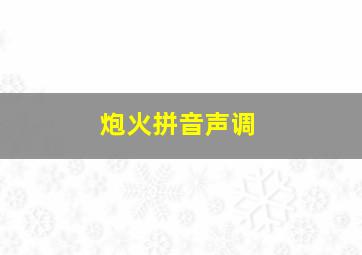 炮火拼音声调